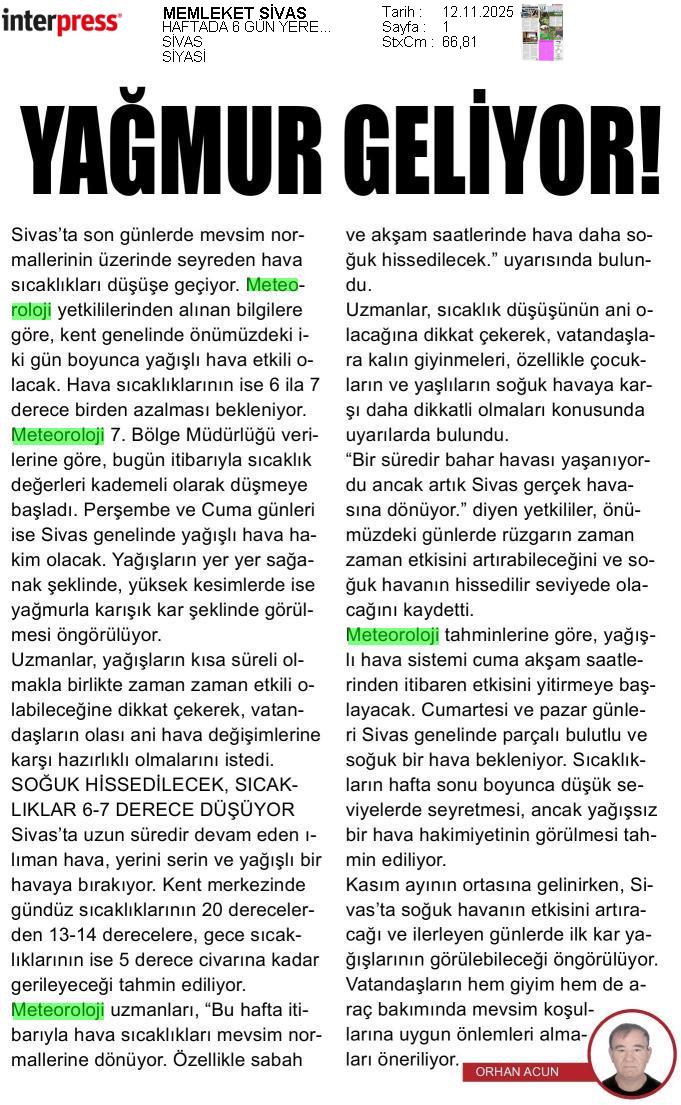 interpress

MEMLEKET SİVAS
HAFTADA 6 GÜN YERE...
SİVAS
SİYASİ

Tarih : 12.11.2025
Sayfa : 1
StxCm : 66,81

YAĞMUR GELİYOR!

Sivas'ta son günlerde mevsim normallerinin üzerinde seyreden hava sıcaklıkları düşüşe geçiyor. Meteoroloji yetkililerinden alınan bilgilere göre, kent genelinde önümüzdeki iki gün boyunca yağışlı hava etkili olacak. Hava sıcaklıklarının ise 6 ila 7 derece birden azalması bekleniyor. Meteoroloji 7. Bölge Müdürlüğü verilerine göre, bugün itibarıyla sıcaklık değerleri kademeli olarak düşmeye başladı. Perşembe ve Cuma günleri ise Sivas genelinde yağışlı hava hakim olacak. Yağışların yer yer sağanak şeklinde, yüksek kesimlerde ise yağmurla karışık kar şeklinde görülmesi öngörülüyor.
Uzmanlar, yağışların kısa süreli olmakla birlikte zaman zaman etkili olabileceğine dikkat çekerek, vatandaşların olası ani hava değişimlerine karşı hazırlıklı olmalarını istedi.
SOĞUK HİSSEDİLECEK, SICAKLIKLAR 6-7 DERECE DÜŞÜYOR
Sivas'ta uzun süredir devam eden ılıman hava, yerini serin ve yağışlı bir havaya bırakıyor. Kent merkezinde gündüz sıcaklıklarının 20 derecelerden 13-14 derecelere, gece sıcaklıklarının ise 5 derece civarına kadar gerileyeceği tahmin ediliyor.
Meteoroloji uzmanları, "Bu hafta itibarıyla hava sıcaklıkları mevsim normallerine dönüyor. Özellikle sabah ve akşam saatlerinde hava daha soğuk hissedilecek." uyarısında bulundu.
Uzmanlar, sıcaklık düşüşünün ani olacağına dikkat çekerek, vatandaşlara kalın giyinmeleri, özellikle çocukların ve yaşlıların soğuk havaya karşı daha dikkatli olmaları konusunda uyarılarda bulundu.
"Bir süredir bahar havası yaşanıyordu ancak artık Sivas gerçek havasına dönüyor." diyen yetkililer, önümüzdeki günlerde rüzgarın zaman zaman etkisini artırabileceğini ve soğuk havanın hissedilir seviyede olacağını kaydetti.
Meteoroloji tahminlerine göre, yağışlı hava sistemi cuma akşam saatlerinden itibaren etkisini yitirmeye başlayacak. Cumartesi ve pazar günleri Sivas genelinde parçalı bulutlu ve soğuk bir hava bekleniyor. Sıcaklıkların hafta sonu boyunca düşük seviyelerde seyretmesi, ancak yağışsız bir hava hakimiyetinin görülmesi tahmin ediliyor.
Kasım ayının ortasına gelinirken, Sivas'ta soğuk havanın etkisini artıracağı ve ilerleyen günlerde ilk kar yağışlarının görülebileceği öngörülüyor. Vatandaşların hem giyim hem de araç bakımında mevsim koşullarına uygun önlemleri almaları öneriliyor.

ORHAN ACUN